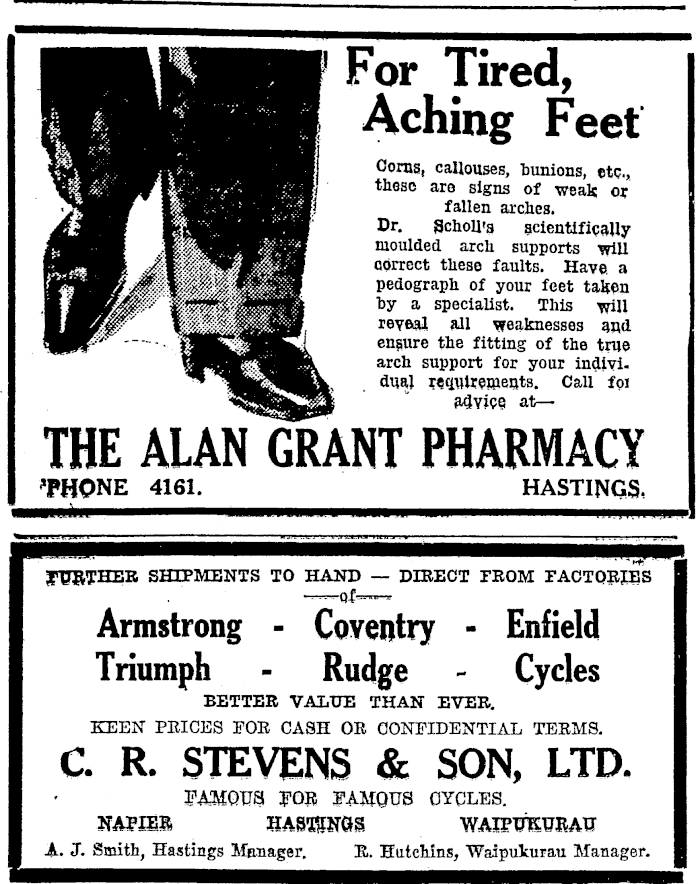 For Tired, Aching Feet

Corns, callouses, bunions, etc., these are signs of weak or fallen arches.
Dr. Scholl's scientifically moulded arch supports will correct these faults. Have a pedograph of your feet taken by a specialist. This will reveal all weaknesses and ensure the fitting of the true arch support for your individual requirements. Call for advice at—

THE ALAN GRANT PHARMACY
'PHONE 4161. HASTINGS.

FURTHER SHIPMENTS TO HAND — DIRECT FROM FACTORIES
—of—
Armstrong - Coventry - Enfield
Triumph - Rudge - Cycles
BETTER VALUE THAN EVER.
KEEN PRICES FOR CASH OR CONFIDENTIAL TERMS.
C. R. STEVENS & SON, LTD.
FAMOUS FOR FAMOUS CYCLES.
NAPIER HASTINGS WAIPUKURAU
A. J. Smith, Hastings Manager. R. Hutchins, Waipukurau Manager.